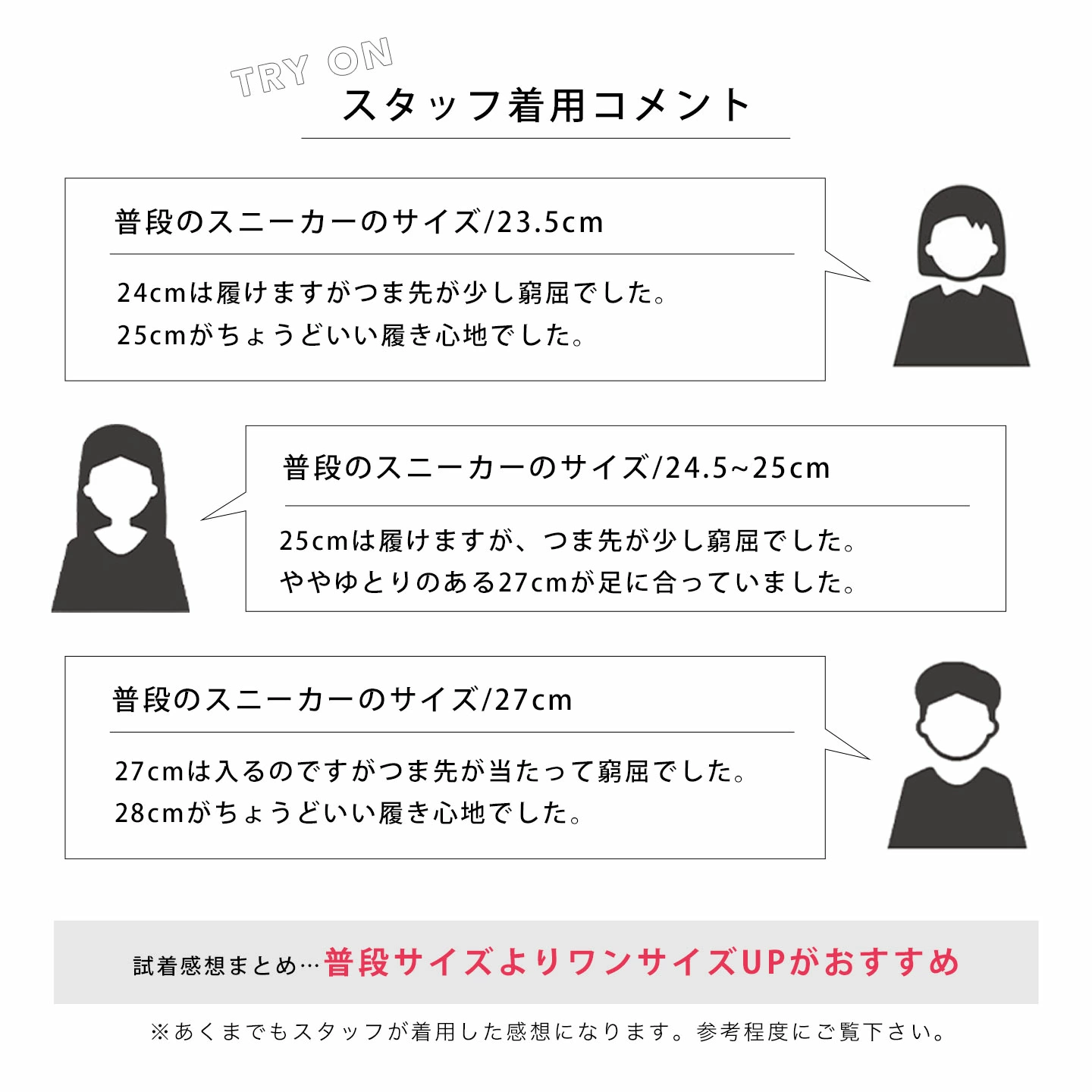 TRY ON
スタッフ着用コメント

普段のスニーカーのサイズ/23.5cm

24cmは履けますがつま先が少し窮屈でした。
25cmがちょうどいい履き心地でした。

普段のスニーカーのサイズ/24.5~25cm

25cmは履けますが、つま先が少し窮屈でした。
ややゆとりのある27cmが足に合っていました。

普段のスニーカーのサイズ/27cm

27cmは入るのですがつま先が当たって窮屈でした。
28cmがちょうどいい履き心地でした。

試着感想まとめ…普段サイズよりワンサイズUPがおすすめ

※あくまでもスタッフが着用した感想になります。参考程度にご覧下さい。